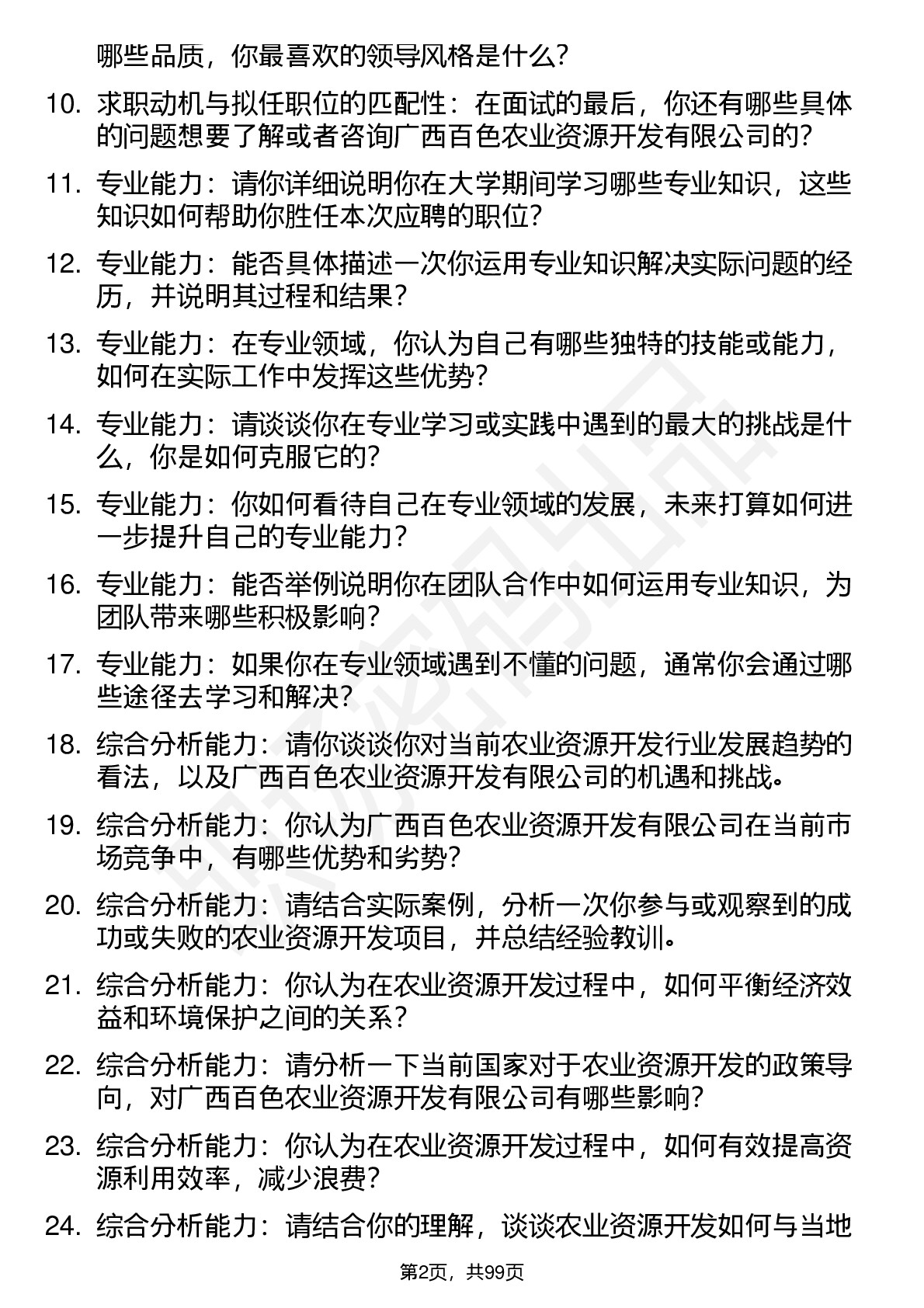 哪些品质，你最喜欢的领导风格是什么？

10. 求职动机与拟任职位的匹配性：在面试的最后，你还有哪些具体的问题想要了解或者咨询广西百色农业资源开发有限公司的？

11. 专业能力：请你详细说明你在大学期间学习哪些专业知识，这些知识如何帮助你胜任本次应聘的职位？

12. 专业能力：能否具体描述一次你运用专业知识解决实际问题的经历，并说明其过程和结果？

13. 专业能力：在专业领域，你认为自己有哪些独特的技能或能力，如何在实际工作中发挥这些优势？

14. 专业能力：请谈谈你在专业学习或实践中遇到的最大的挑战是什么，你是如何克服它的？

15. 专业能力：你如何看待自己在专业领域的发展，未来打算如何进一步提升自己的专业能力？

16. 专业能力：能否举例说明你在团队合作中如何运用专业知识，为团队带来哪些积极影响？

17. 专业能力：如果你在专业领域遇到不懂的问题，通常你会通过哪些途径去学习和解决？

18. 综合分析能力：请你谈谈你对当前农业资源开发行业发展趋势的看法，以及广西百色农业资源开发有限公司的机遇和挑战。

19. 综合分析能力：你认为广西百色农业资源开发有限公司在当前市场竞争中，有哪些优势和劣势？

20. 综合分析能力：请结合实际案例，分析一次你参与或观察到的成功或失败的农业资源开发项目，并总结经验教训。

21. 综合分析能力：你认为在农业资源开发过程中，如何平衡经济效益和环境保护之间的关系？

22. 综合分析能力：请分析一下当前国家对于农业资源开发的政策导向，对广西百色农业资源开发有限公司有哪些影响？

23. 综合分析能力：你认为在农业资源开发过程中，如何有效提高资源利用效率，减少浪费？

24. 综合分析能力：请结合你的理解，谈谈农业资源开发如何与当地

第2页，共99页